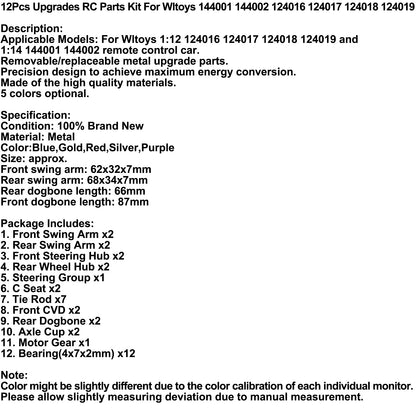 12Pcs Upgrades RC Parts Kit For Wltoys 144001 144002 124016 124017 124018 124019

Description:
Applicable Models: For Wltoys 1:12 124016 124017 124018 124019 and 1:14 144001 144002 remote control car.
Removable/replaceable metal upgrade parts.
Precision design to achieve maximum energy conversion.
Made of the high quality materials.
5 colors optional.

Specification:
Condition: 100% Brand New
Material: Metal
Color:Blue,Gold,Red,Silver,Purple
Size: approx.
Front swing arm: 62x32x7mm
Rear swing arm: 68x34x7mm
Rear dogbone length: 66mm
Front dogbone length: 87mm

Package Includes:
1. Front Swing Arm x2
2. Rear Swing Arm x2
3. Front Steering Hub x2
4. Rear Wheel Hub x2
5. Steering Group x1
6. C Seat x2
7. Tie Rod x7
8. Front CVD x2
9. Rear Dogbone x2
10. Axle Cup x2
11. Motor Gear x1
12. Bearing(4x7x2mm) x12

Note:
Color might be slightly different due to the color calibration of each individual monitor.
Please allow slightly measuring deviation due to manual measurement.